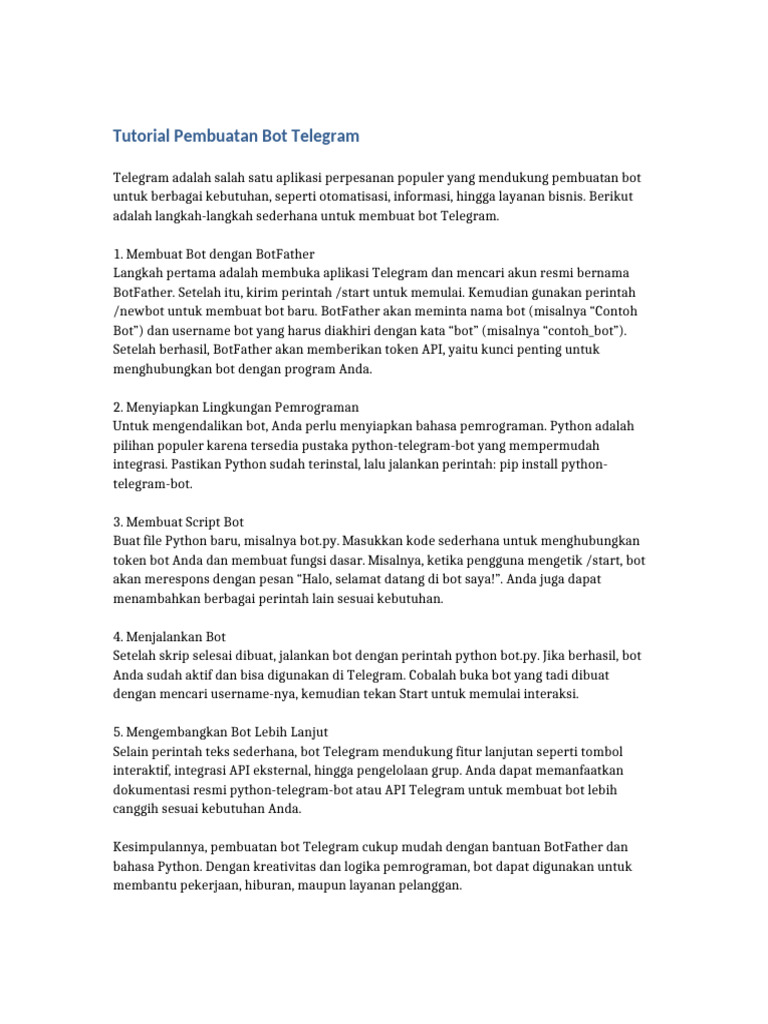 Tutorial Pembuatan Bot Telegram

Telegram adalah salah satu aplikasi perpesanan populer yang mendukung pembuatan bot untuk berbagai kebutuhan, seperti otomatisasi, informasi, hingga layanan bisnis. Berikut adalah langkah-langkah sederhana untuk membuat bot Telegram.

1. Membuat Bot dengan BotFather
Langkah pertama adalah membuka aplikasi Telegram dan mencari akun resmi bernama BotFather. Setelah itu, kirim perintah /start untuk memulai. Kemudian gunakan perintah /newbot untuk membuat bot baru. BotFather akan meminta nama bot (misalnya “Contoh Bot”) dan username bot yang harus diakhiri dengan kata “bot” (misalnya “contoh_bot”). Setelah berhasil, BotFather akan memberikan token API, yaitu kunci penting untuk menghubungkan bot dengan program Anda.

2. Menyiapkan Lingkungan Pemrograman
Untuk mengendalikan bot, Anda perlu menyiapkan bahasa pemrograman. Python adalah pilihan populer karena tersedia pustaka python-telegram-bot yang mempermudah integrasi. Pastikan Python sudah terinstal, lalu jalankan perintah: pip install python-telegram-bot.

3. Membuat Script Bot
Buat file Python baru, misalnya bot.py. Masukkan kode sederhana untuk menghubungkan token bot Anda dan membuat fungsi dasar. Misalnya, ketika pengguna mengetik /start, bot akan merespons dengan pesan “Halo, selamat datang di bot saya!”. Anda juga dapat menambahkan berbagai perintah lain sesuai kebutuhan.

4. Menjalankan Bot
Setelah skrip selesai dibuat, jalankan bot dengan perintah python bot.py. Jika berhasil, bot Anda sudah aktif dan bisa digunakan di Telegram. Cobalah buka bot yang tadi dibuat dengan mencari username-nya, kemudian tekan Start untuk memulai interaksi.

5. Mengembangkan Bot Lebih Lanjut
Selain perintah teks sederhana, bot Telegram mendukung fitur lanjutan seperti tombol interaktif, integrasi API eksternal, hingga pengelolaan grup. Anda dapat memanfaatkan dokumentasi resmi python-telegram-bot atau API Telegram untuk membuat bot lebih canggih sesuai kebutuhan Anda.

Kesimpulannya, pembuatan bot Telegram cukup mudah dengan bantuan BotFather dan bahasa Python. Dengan kreativitas dan logika pemrograman, bot dapat digunakan untuk membantu pekerjaan, hiburan, maupun layanan pelanggan.